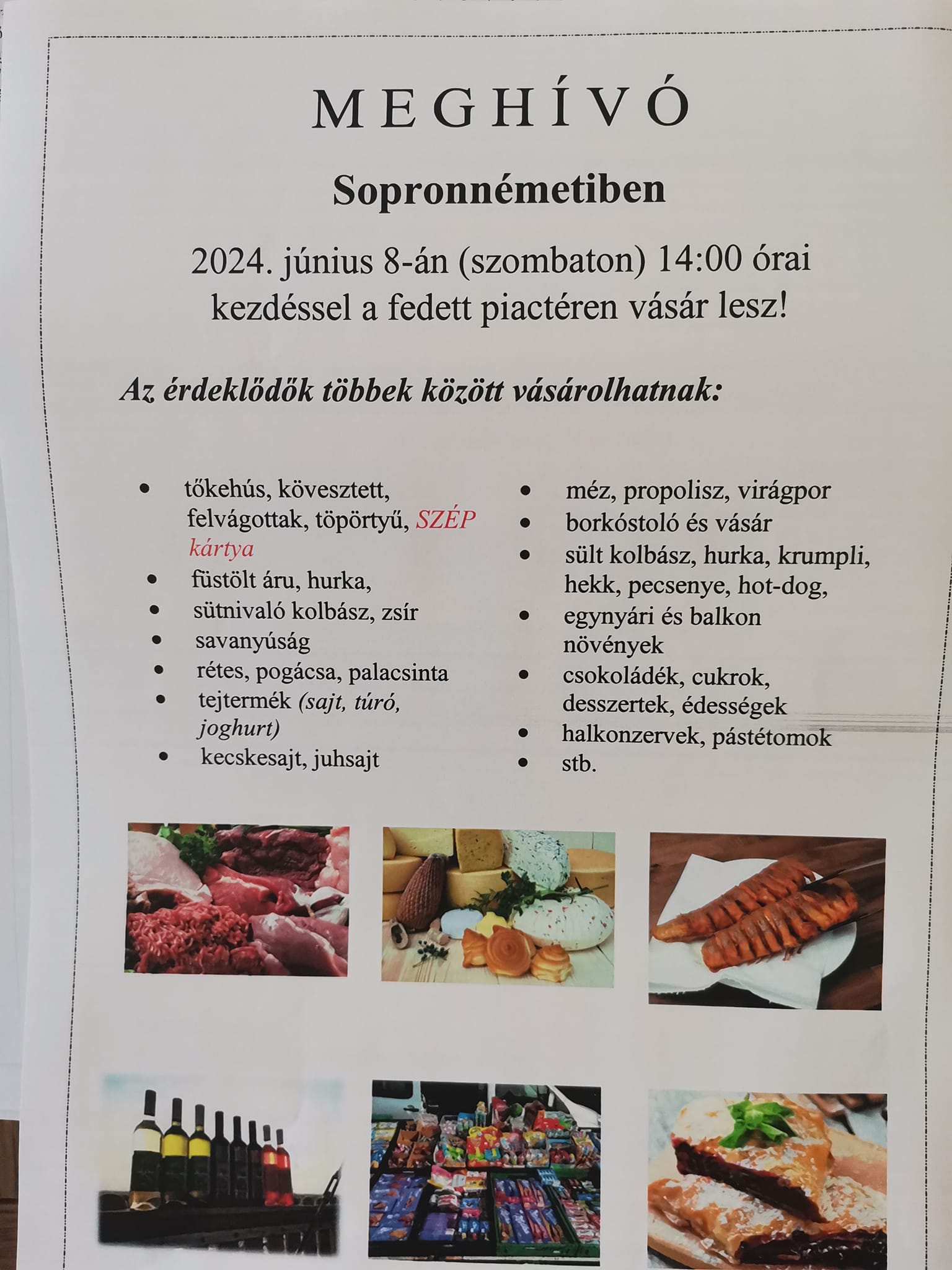 MEGHÍVÓ

Sopronnémetiben

2024. június 8-án (szombaton) 14:00 órai kezdéssel a fedett piactéren vásár lesz!

Az érdeklődők többek között vásárolhatnak:

• tőkehús, kövesztett, felvágottak, töpörtyű, SZÉP kártya
• füstölt áru, hurka,
• sütnivaló kolbász, zsír
• savanyúság
• rétes, pogácsa, palacsinta
• tejtermék (sajt, túró, joghurt)
• kecskesajt, juhsajt

• méz, propolisz, virágpor
• borkóstoló és vásár
• sült kolbász, hurka, krumpli, hekk, pecsenye, hot-dog,
• egynyári és balkon növények
• csokoládék, cukrok, desszertek, édességek
• halkonzervek, pástétomok
• stb.